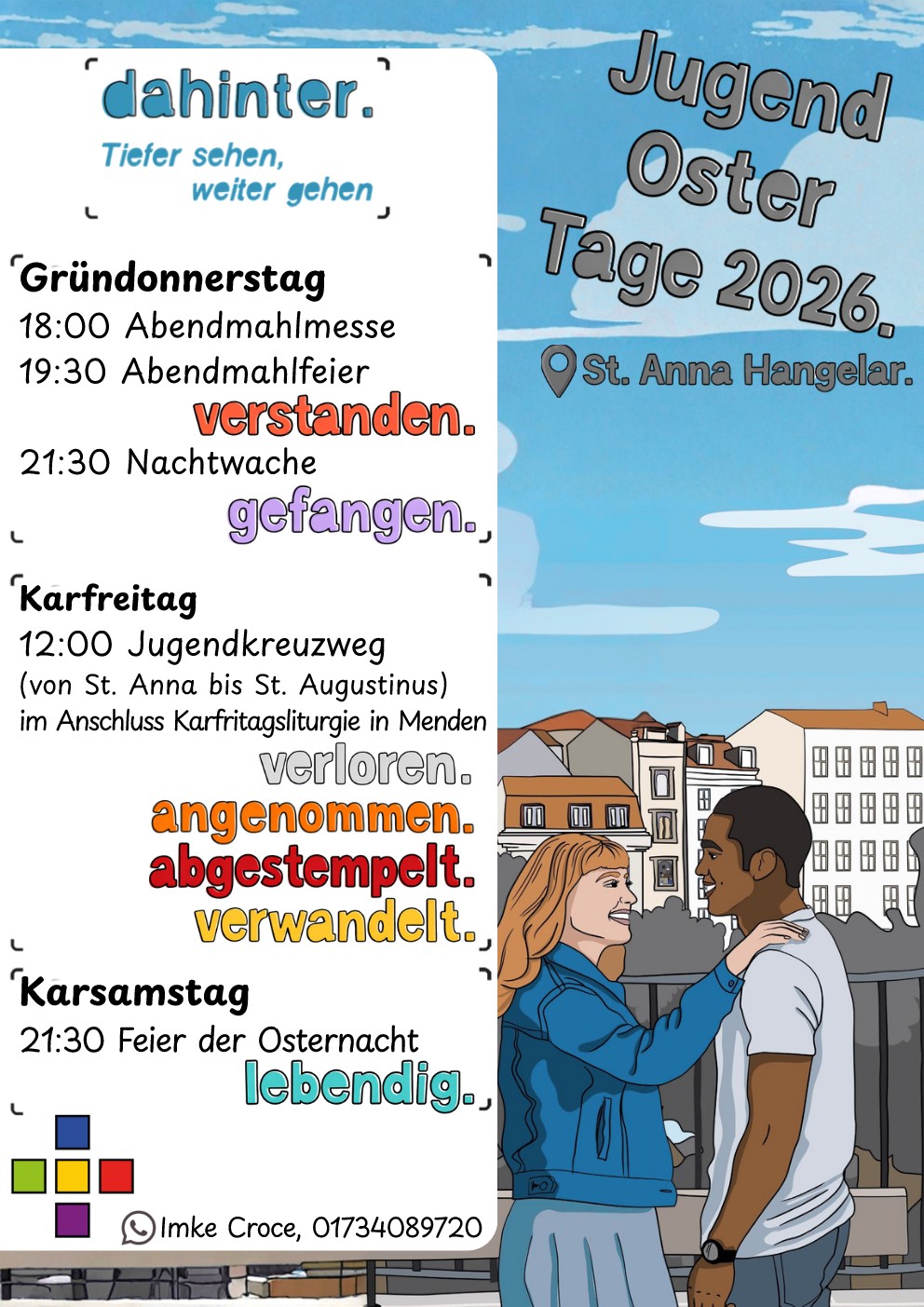 dahinter.
Tiefer sehen, weiter gehen

Gründonnerstag
18:00 Abendmahlmesse
19:30 Abendmahlfeier
verstanden.
21:30 Nachtwache
gefangen.

Karfreitag
12:00 Jugendkreuzweg
(von St. Anna bis St. Augustinus)
im Anschluss Karfritagsliturgie in Menden
verloren.
angenommen.
abgestempelt.
verwandelt.

Karsamstag
21:30 Feier der Osternacht
lebendig.

Imke Croce, 01734089720

Jugend Oster Tage 2026.
St. Anna Hangelar.